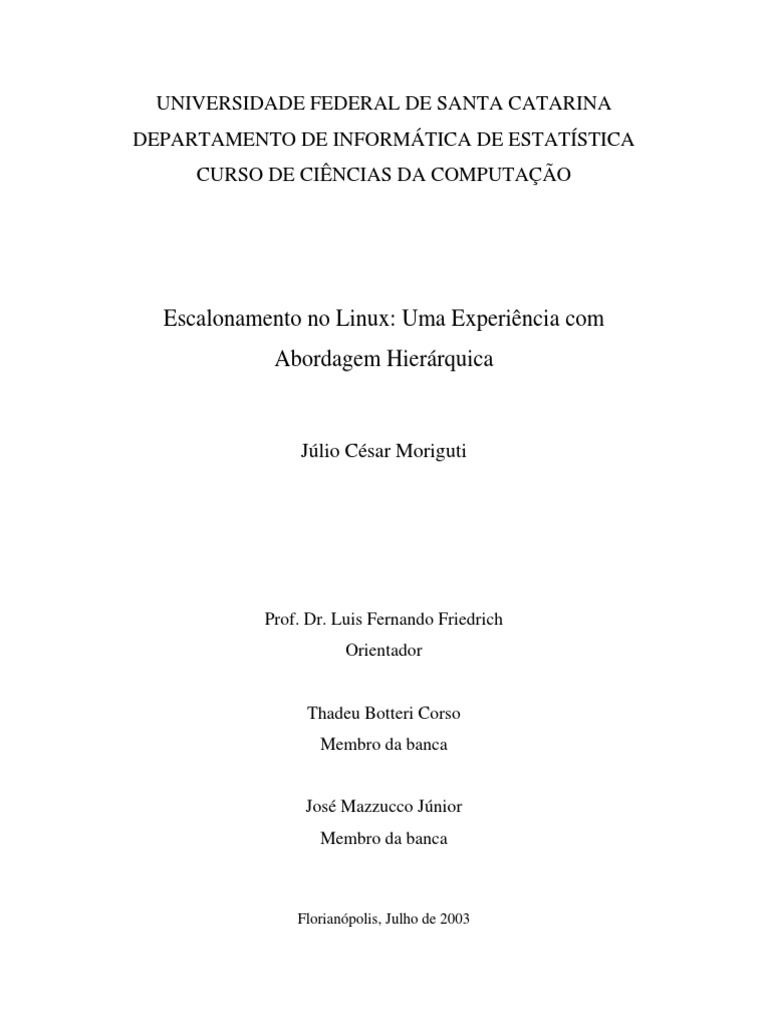 UNIVERSIDADE FEDERAL DE SANTA CATARINA
DEPARTAMENTO DE INFORMÁTICA DE ESTATÍSTICA
CURSO DE CIÊNCIAS DA COMPUTAÇÃO

Escalonamento no Linux: Uma Experiência com Abordagem Hierárquica

Júlio César Moriguti

Prof. Dr. Luis Fernando Friedrich
Orientador

Thadeu Botteri Corso
Membro da banca

José Mazzucco Júnior
Membro da banca

Florianópolis, Julho de 2003